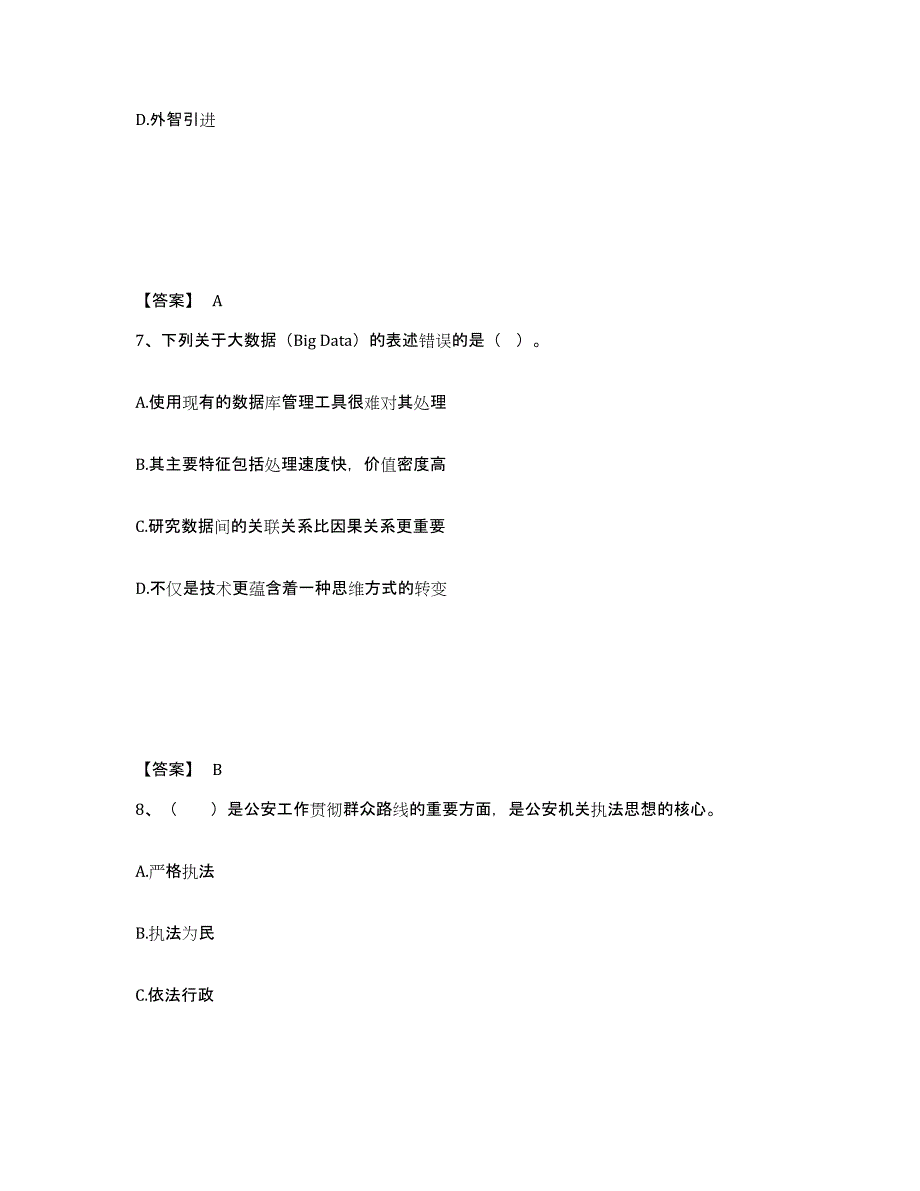 D.外智引进

【答案】 A

7、下列关于大数据（Big Data）的表述错误的是（ ）。

A.使用现有的数据库管理工具很难对其处理

B.其主要特征包括处理速度快，价值密度高

C.研究数据间的关联关系比因果关系更重要

D.不仅是技术更蕴含着一种思维方式的转变

【答案】 B

8、（ ）是公安工作贯彻群众路线的重要方面，是公安机关执法思想的核心。

A.严格执法

B.执法为民

C.依法行政